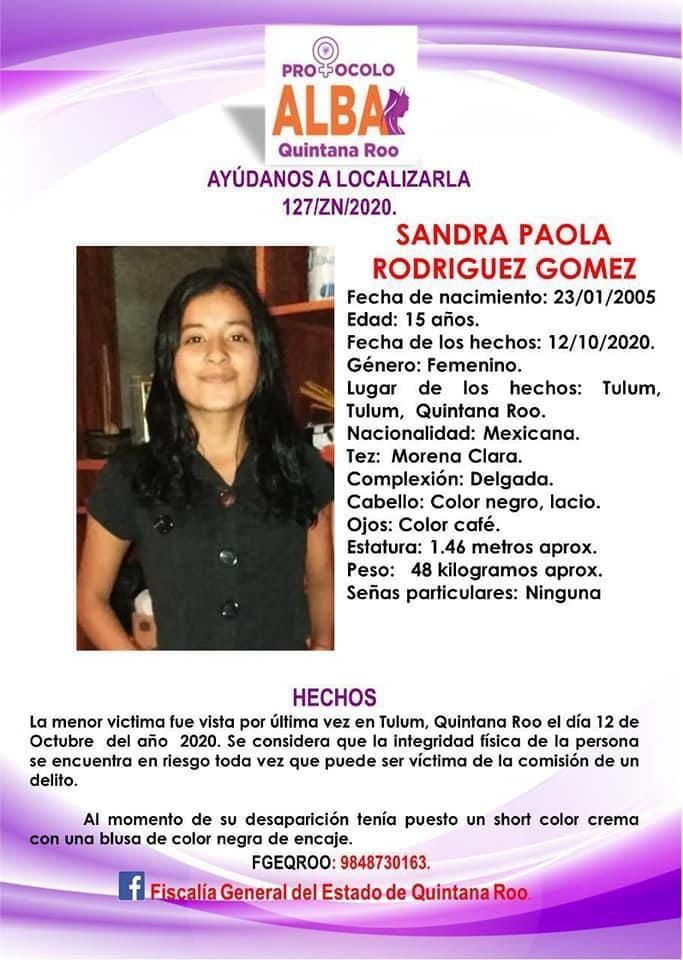 PROTOCOLO
ALBA
Quintana Roo

AYÚDANOS A LOCALIZARLA
127/ZN/2020.

SANDRA PAOLA RODRIGUEZ GOMEZ

Fecha de nacimiento: 23/01/2005
Edad: 15 años.
Fecha de los hechos: 12/10/2020.
Género: Femenino.
Lugar de los hechos: Tulum, Tulum, Quintana Roo.
Nacionalidad: Mexicana.
Tez: Morena Clara.
Complexión: Delgada.
Cabello: Color negro, lacio.
Ojos: Color café.
Estatura: 1.46 metros aprox.
Peso: 48 kilogramos aprox.
Señas particulares: Ninguna

HECHOS

La menor victima fue vista por última vez en Tulum, Quintana Roo el día 12 de Octubre del año 2020. Se considera que la integridad física de la persona se encuentra en riesgo toda vez que puede ser víctima de la comisión de un delito.

Al momento de su desaparición tenía puesto un short color crema con una blusa de color negra de encaje.

FGEQROO: 9848730163.

Fiscalía General del Estado de Quintana Roo.